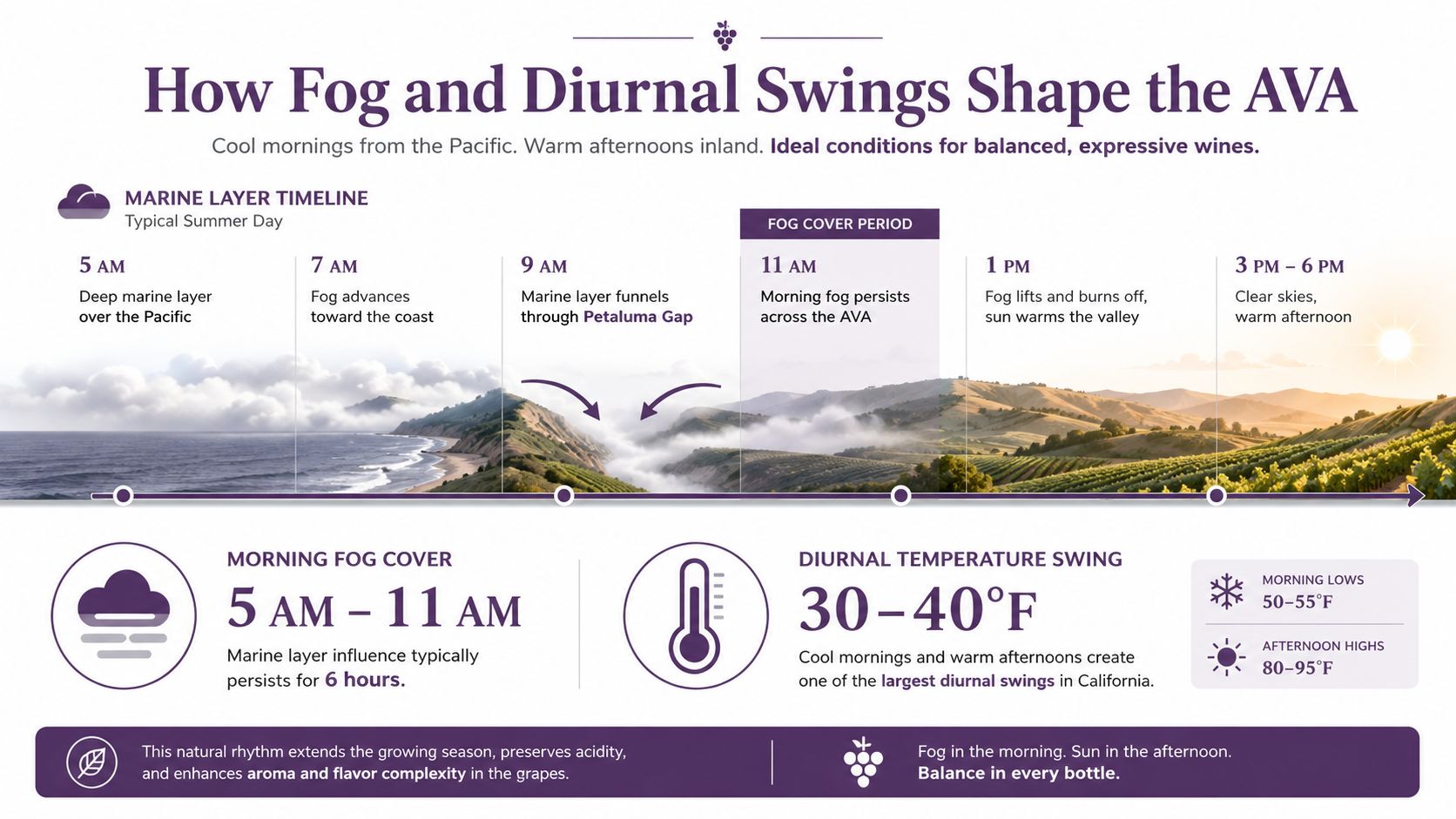 How Fog and Diurnal Swings Shape the AVA

Cool mornings from the Pacific. Warm afternoons inland. Ideal conditions for balanced, expressive wines.

MARINE LAYER TIMELINE
Typical Summer Day

FOG COVER PERIOD

5 AM
Deep marine layer over the Pacific

7 AM
Fog advances toward the coast

9 AM
Marine layer funnels through Petaluma Gap

11 AM
Morning fog persists across the AVA

1 PM
Fog lifts and burns off, sun warms the valley

3 PM – 6 PM
Clear skies, warm afternoon

MORNING FOG COVER
5 AM – 11 AM
Marine layer influence typically persists for 6 hours.

DIURNAL TEMPERATURE SWING
30–40°F
Cool mornings and warm afternoons create one of the largest diurnal swings in California.

MORNING LOWS
50–55°F

AFTERNOON HIGHS
80–95°F

This natural rhythm extends the growing season, preserves acidity, and enhances aroma and flavor complexity in the grapes.

Fog in the morning. Sun in the afternoon. Balance in every bottle.